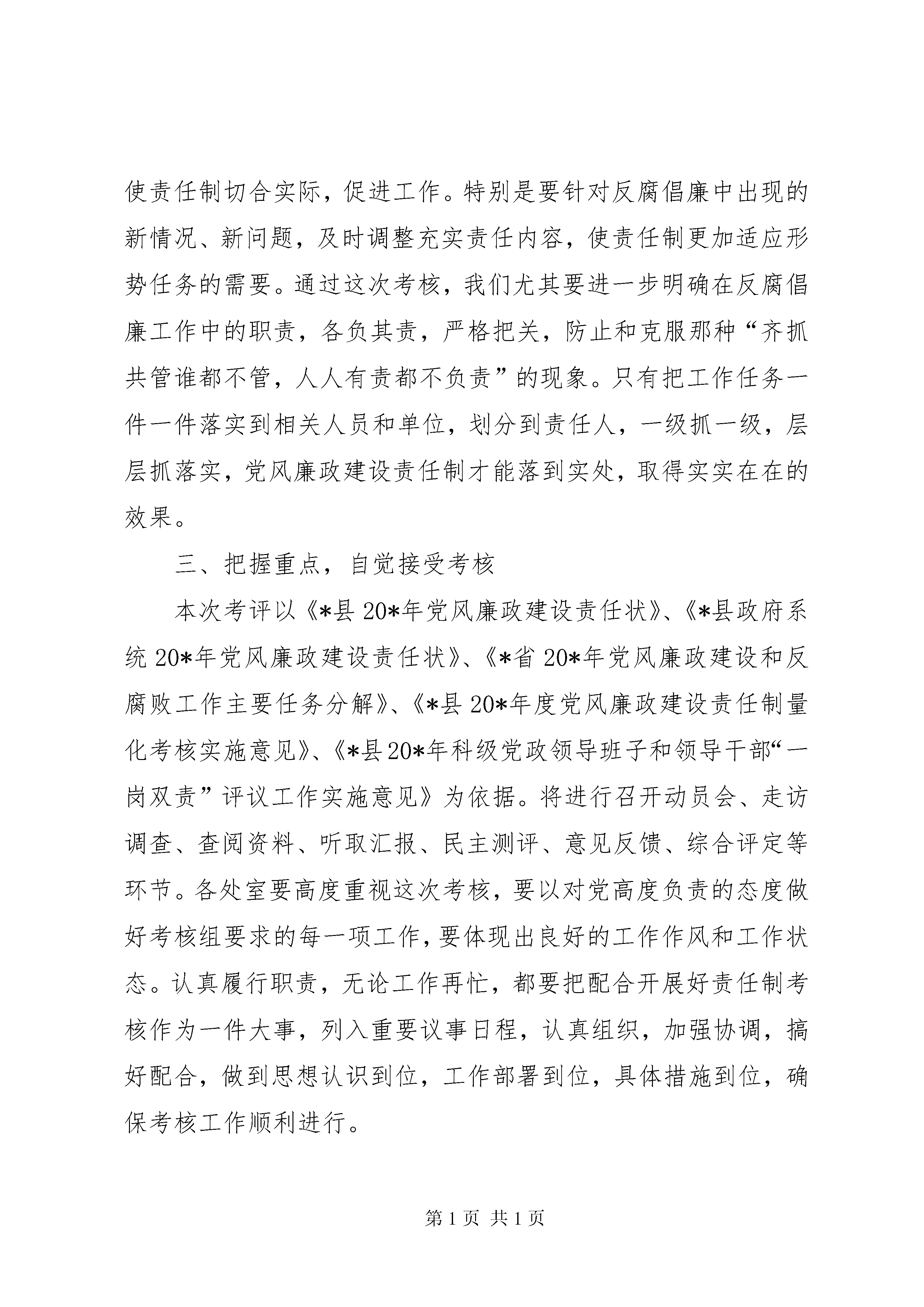 使责任制切合实际，促进工作。特别是要针对反腐倡廉中出现的新情况、新问题，及时调整充实责任内容，使责任制更加适应形势任务的需要。通过这次考核，我们尤其要进一步明确在反腐倡廉工作中的职责，各负其责，严格把关，防止和克服那种“齐抓共管谁都不管，人人有责都不负责”的现象。只有把工作任务一件一件落实到相关人员和单位，划分到责任人，一级抓一级，层层抓落实，党风廉政建设责任制才能落到实处，取得实实在在的效果。

三、把握重点，自觉接受考核

本次考评以《*县20*年党风廉政建设责任状》、《*县政府系统20*年党风廉政建设责任状》、《*省20*年党风廉政建设和反腐败工作主要任务分解》、《*县20*年度党风廉政建设责任制量化考核实施意见》、《*县20*年科级党政领导班子和领导干部“一岗双责”评议工作实施意见》为依据。将进行召开动员会、走访调查、查阅资料、听取汇报、民主测评、意见反馈、综合评定等环节。各处室要高度重视这次考核，要以对党高度负责的态度做好考核组要求的每一项工作，要体现出良好的工作作风和工作状态。认真履行职责，无论工作再忙，都要把配合开展好责任制考核作为一件大事，列入重要议事日程，认真组织，加强协调，搞好配合，做到思想认识到位，工作部署到位，具体措施到位，确保考核工作顺利进行。

第1页 共1页